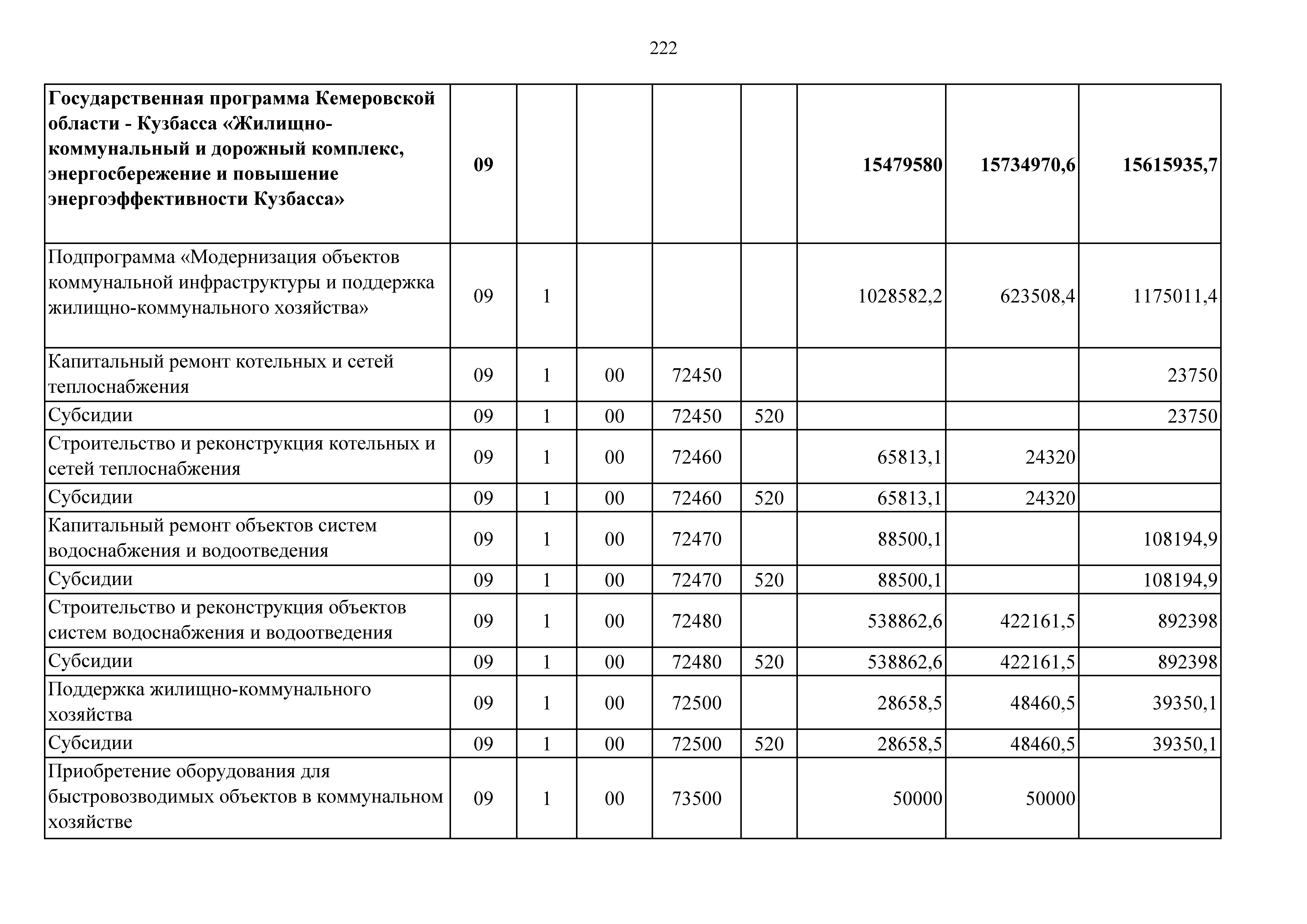 222

| | | | | | | | | |
|---|---|---|---|---|---|---|---|---|
| **Государственная программа Кемеровской области - Кузбасса «Жилищно-коммунальный и дорожный комплекс, энергосбережение и повышение энергоэффективности Кузбасса»** | **09** | | | | | **15479580** | **15734970,6** | **15615935,7** |
| Подпрограмма «Модернизация объектов коммунальной инфраструктуры и поддержка жилищно-коммунального хозяйства» | 09 | 1 | | | | 1028582,2 | 623508,4 | 1175011,4 |
| Капитальный ремонт котельных и сетей теплоснабжения | 09 | 1 | 00 | 72450 | | | | 23750 |
| Субсидии | 09 | 1 | 00 | 72450 | 520 | | | 23750 |
| Строительство и реконструкция котельных и сетей теплоснабжения | 09 | 1 | 00 | 72460 | | 65813,1 | 24320 | |
| Субсидии | 09 | 1 | 00 | 72460 | 520 | 65813,1 | 24320 | |
| Капитальный ремонт объектов систем водоснабжения и водоотведения | 09 | 1 | 00 | 72470 | | 88500,1 | | 108194,9 |
| Субсидии | 09 | 1 | 00 | 72470 | 520 | 88500,1 | | 108194,9 |
| Строительство и реконструкция объектов систем водоснабжения и водоотведения | 09 | 1 | 00 | 72480 | | 538862,6 | 422161,5 | 892398 |
| Субсидии | 09 | 1 | 00 | 72480 | 520 | 538862,6 | 422161,5 | 892398 |
| Поддержка жилищно-коммунального хозяйства | 09 | 1 | 00 | 72500 | | 28658,5 | 48460,5 | 39350,1 |
| Субсидии | 09 | 1 | 00 | 72500 | 520 | 28658,5 | 48460,5 | 39350,1 |
| Приобретение оборудования для быстровозводимых объектов в коммунальном хозяйстве | 09 | 1 | 00 | 73500 | | 50000 | 50000 | |